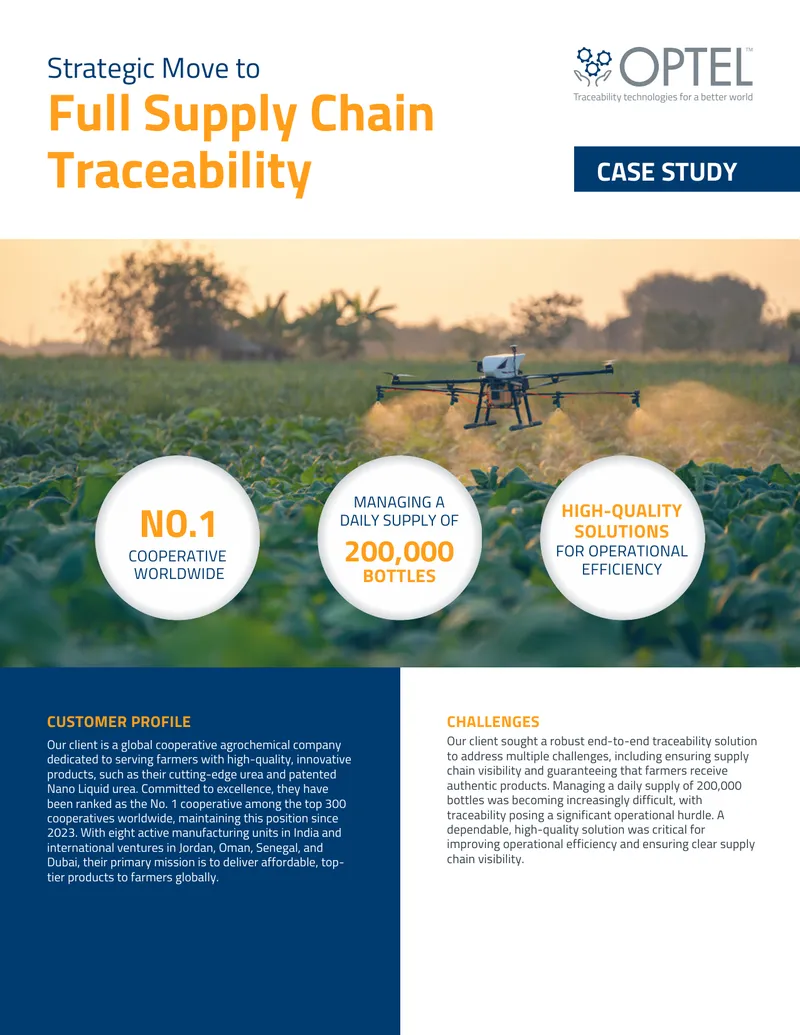 Strategic Move to
Full Supply Chain Traceability

OPTEL™
Traceability technologies for a better world

CASE STUDY

NO.1
COOPERATIVE WORLDWIDE

MANAGING A DAILY SUPPLY OF
200,000
BOTTLES

HIGH-QUALITY SOLUTIONS
FOR OPERATIONAL EFFICIENCY

CUSTOMER PROFILE
Our client is a global cooperative agrochemical company dedicated to serving farmers with high-quality, innovative products, such as their cutting-edge urea and patented Nano Liquid urea. Committed to excellence, they have been ranked as the No. 1 cooperative among the top 300 cooperatives worldwide, maintaining this position since 2023. With eight active manufacturing units in India and international ventures in Jordan, Oman, Senegal, and Dubai, their primary mission is to deliver affordable, top-tier products to farmers globally.

CHALLENGES
Our client sought a robust end-to-end traceability solution to address multiple challenges, including ensuring supply chain visibility and guaranteeing that farmers receive authentic products. Managing a daily supply of 200,000 bottles was becoming increasingly difficult, with traceability posing a significant operational hurdle. A dependable, high-quality solution was critical for improving operational efficiency and ensuring clear supply chain visibility.